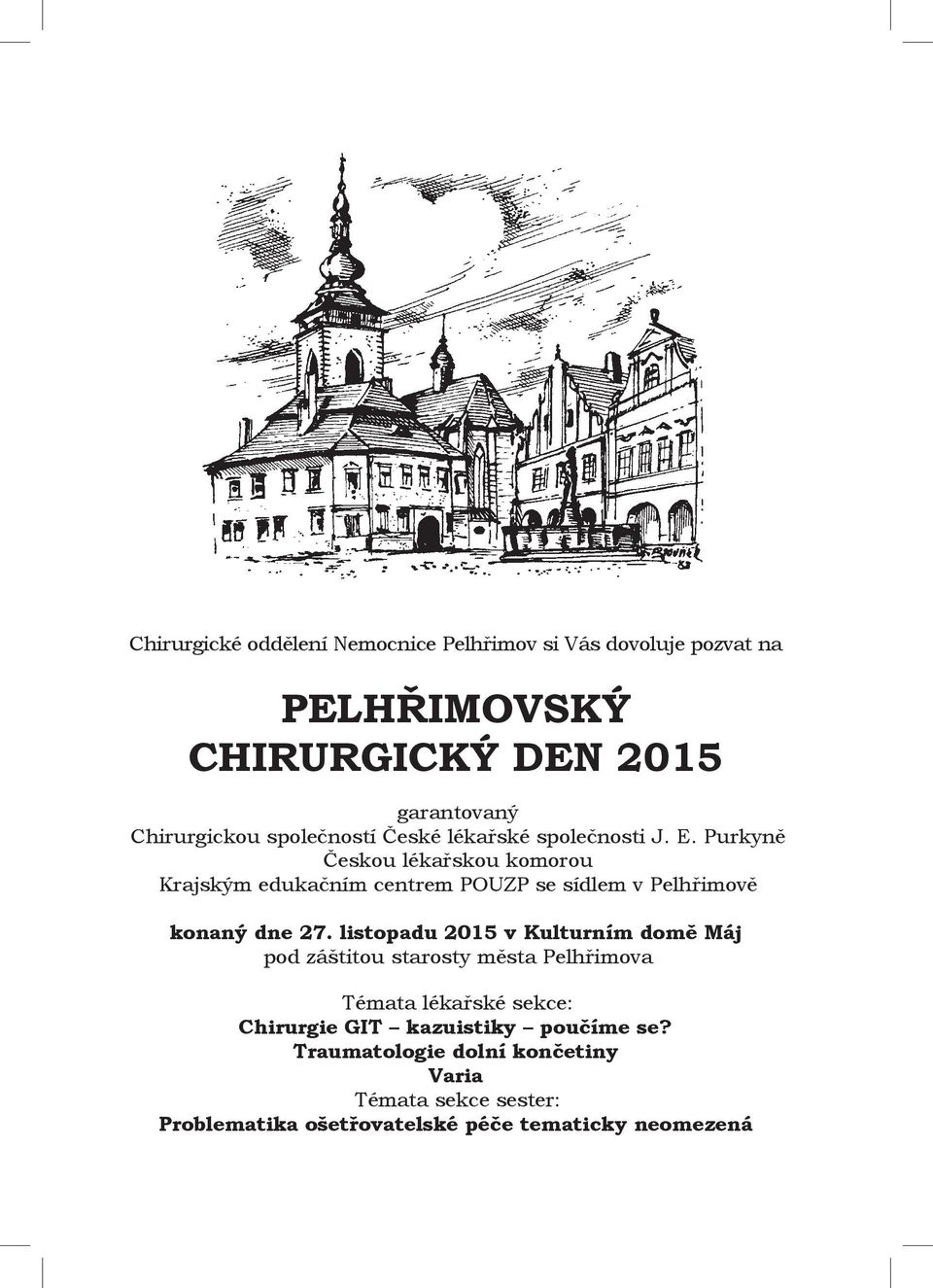 Chirurgické oddělení Nemocnice Pelhřimov si Vás dovoluje pozvat na

PELHŘIMOVSKÝ CHIRURGICKÝ DEN 2015

garantovaný
Chirurgickou společností České lékařské společnosti J. E. Purkyně
Českou lékařskou komorou
Krajským edukačním centrem POUZP se sídlem v Pelhřimově

konaný dne 27. listopadu 2015 v Kulturním domě Máj
pod záštitou starosty města Pelhřimova

Témata lékařské sekce:
Chirurgie GIT – kazuistiky – poučíme se?
Traumatologie dolní končetiny
Varia
Témata sekce sester:
Problematika ošetřovatelské péče tematicky neomezená